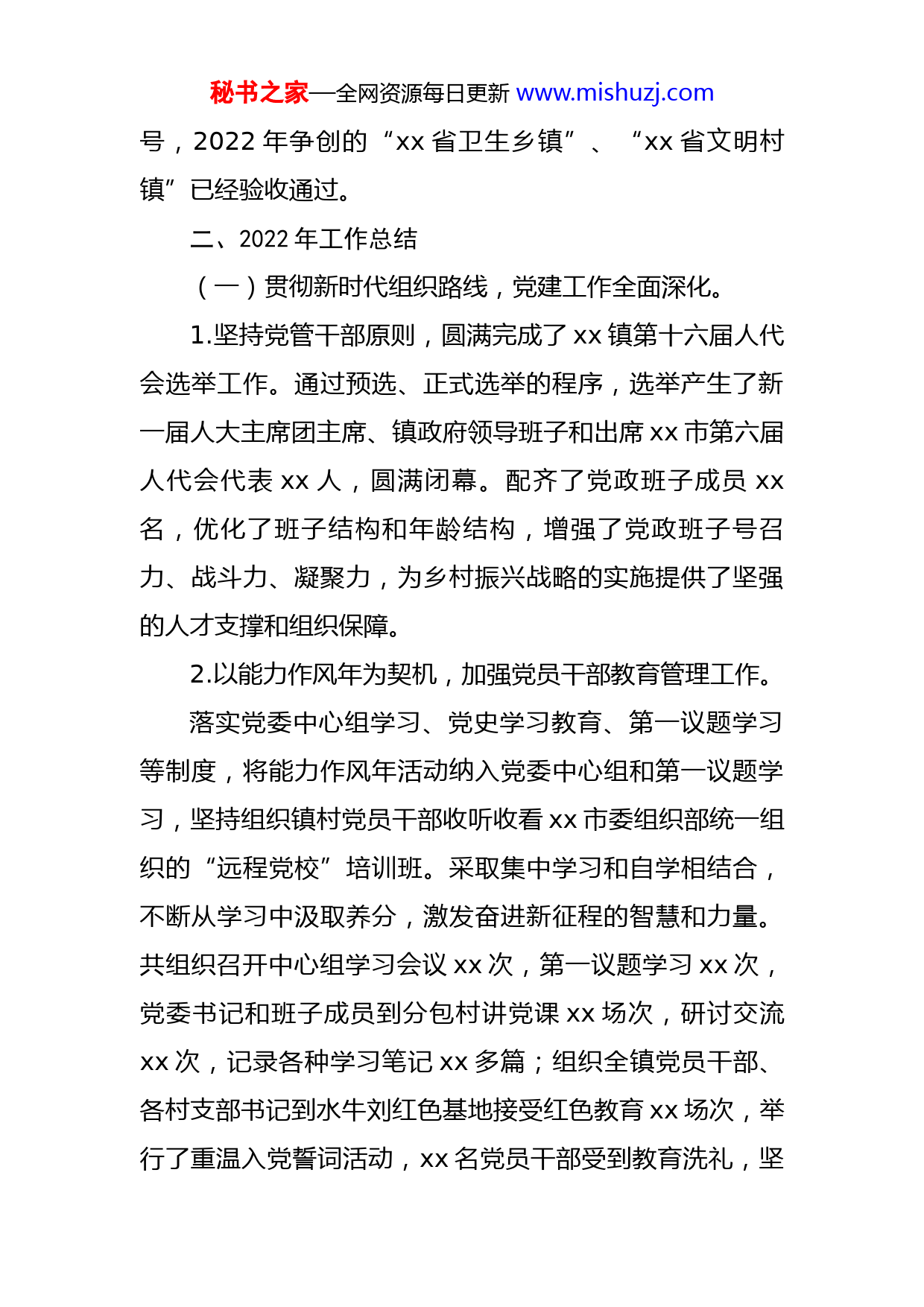 秘书之家—全网资源每日更新 www.mishuzj.com

号，2022 年争创的“xx 省卫生乡镇”、“xx 省文明村镇”已经验收通过。

二、2022 年工作总结

（一）贯彻新时代组织路线，党建工作全面深化。

1.坚持党管干部原则，圆满完成了 xx 镇第十六届人代会选举工作。通过预选、正式选举的程序，选举产生了新一届人大主席团主席、镇政府领导班子和出席 xx 市第六届人代会代表 xx 人，圆满闭幕。配齐了党政班子成员 xx 名，优化了班子结构和年龄结构，增强了党政班子号召力、战斗力、凝聚力，为乡村振兴战略的实施提供了坚强的人才支撑和组织保障。

2.以能力作风年为契机，加强党员干部教育管理工作。

落实党委中心组学习、党史学习教育、第一议题学习等制度，将能力作风年活动纳入党委中心组和第一议题学习，坚持组织镇村党员干部收听收看 xx 市委组织部统一组织的“远程党校”培训班。采取集中学习和自学相结合，不断从学习中汲取养分，激发奋进新征程的智慧和力量。共组织召开中心组学习会议 xx 次，第一议题学习 xx 次，党委书记和班子成员到分包村讲党课 xx 场次，研讨交流 xx 次，记录各种学习笔记 xx 多篇；组织全镇党员干部、各村支部书记到水牛刘红色基地接受红色教育 xx 场次，举行了重温入党誓词活动，xx 名党员干部受到教育洗礼，坚